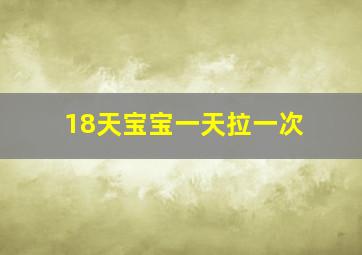 18天宝宝一天拉一次